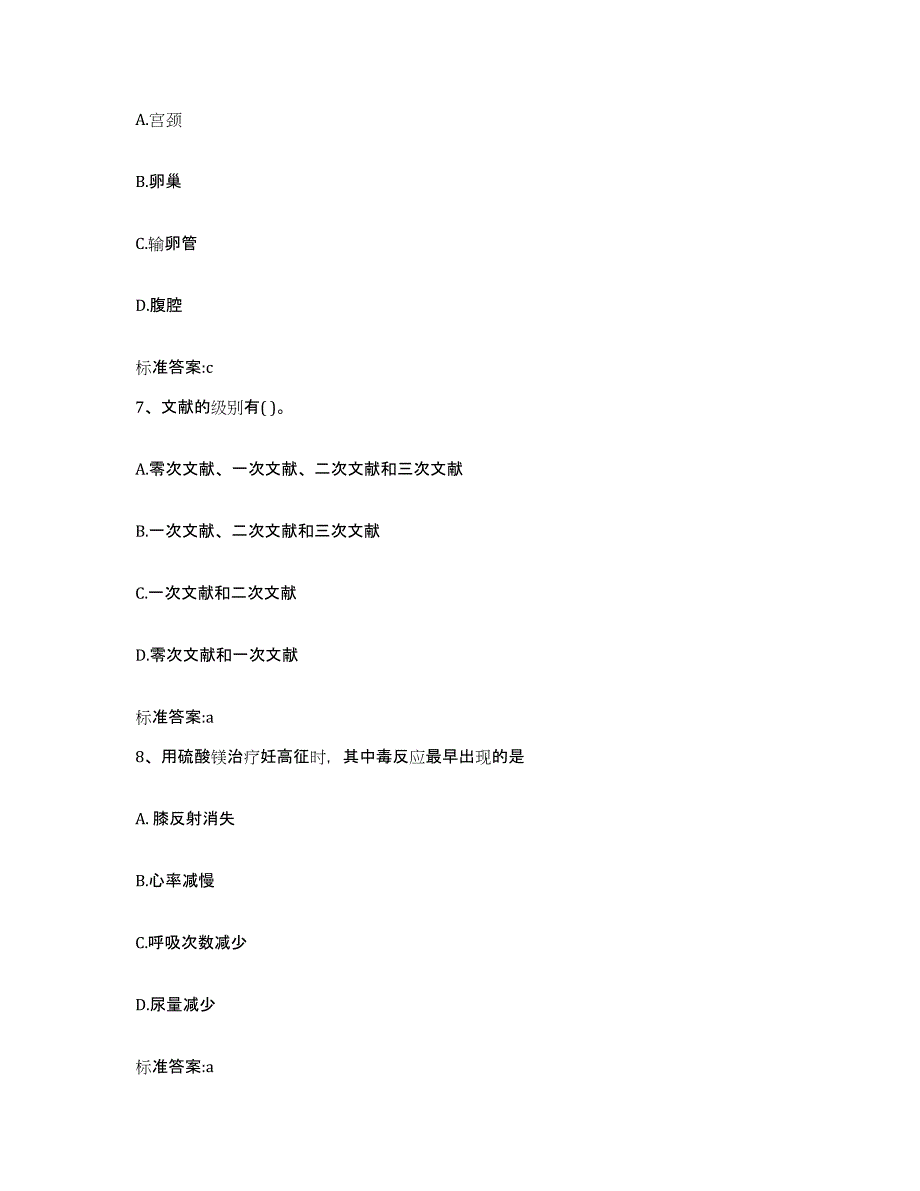 A.宫颈

B.卵巢

C.输卵管

D.腹腔

标准答案:c

7、文献的级别有( )。

A.零次文献、一次文献、二次文献和三次文献

B.一次文献、二次文献和三次文献

C.一次文献和二次文献

D.零次文献和一次文献

标准答案:a

8、用硫酸镁治疗妊高征时，其中毒反应最早出现的是

A. 膝反射消失

B.心率减慢

C.呼吸次数减少

D.尿量减少

标准答案:a